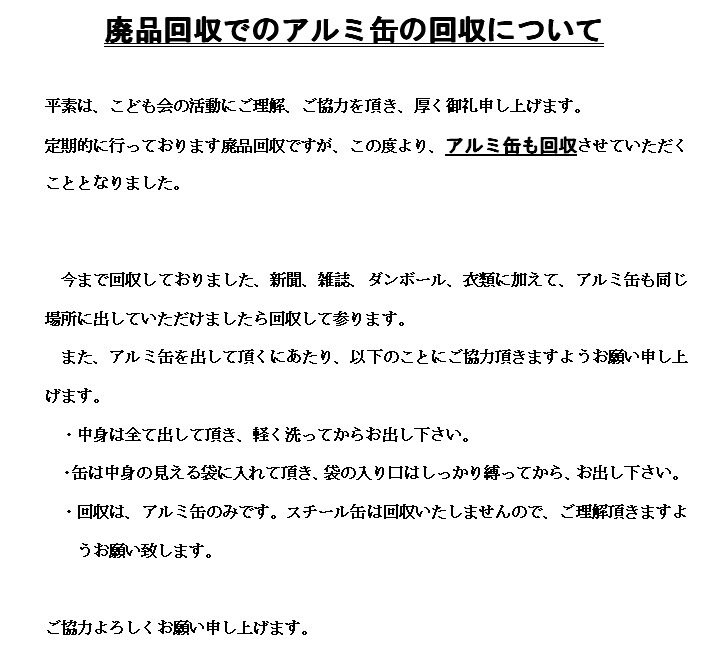 廃品回収でのアルミ缶の回収について

平素は、こども会の活動にご理解、ご協力を頂き、厚く御礼申し上げます。

定期的に行っております廃品回収ですが、この度より、アルミ缶も回収させていただくこととなりました。

今まで回収しておりました、新聞、雑誌、ダンボール、衣類に加えて、アルミ缶も同じ場所に出していただけましたら回収して参ります。

また、アルミ缶を出して頂くにあたり、以下のことにご協力頂きますようお願い申し上げます。

・中身は全て出して頂き、軽く洗ってからお出し下さい。

・缶は中身の見える袋に入れて頂き、袋の入り口はしっかり縛ってから、お出し下さい。

・回収は、アルミ缶のみです。スチール缶は回収いたしませんので、ご理解頂きますようお願い致します。

ご協力よろしくお願い申し上げます。